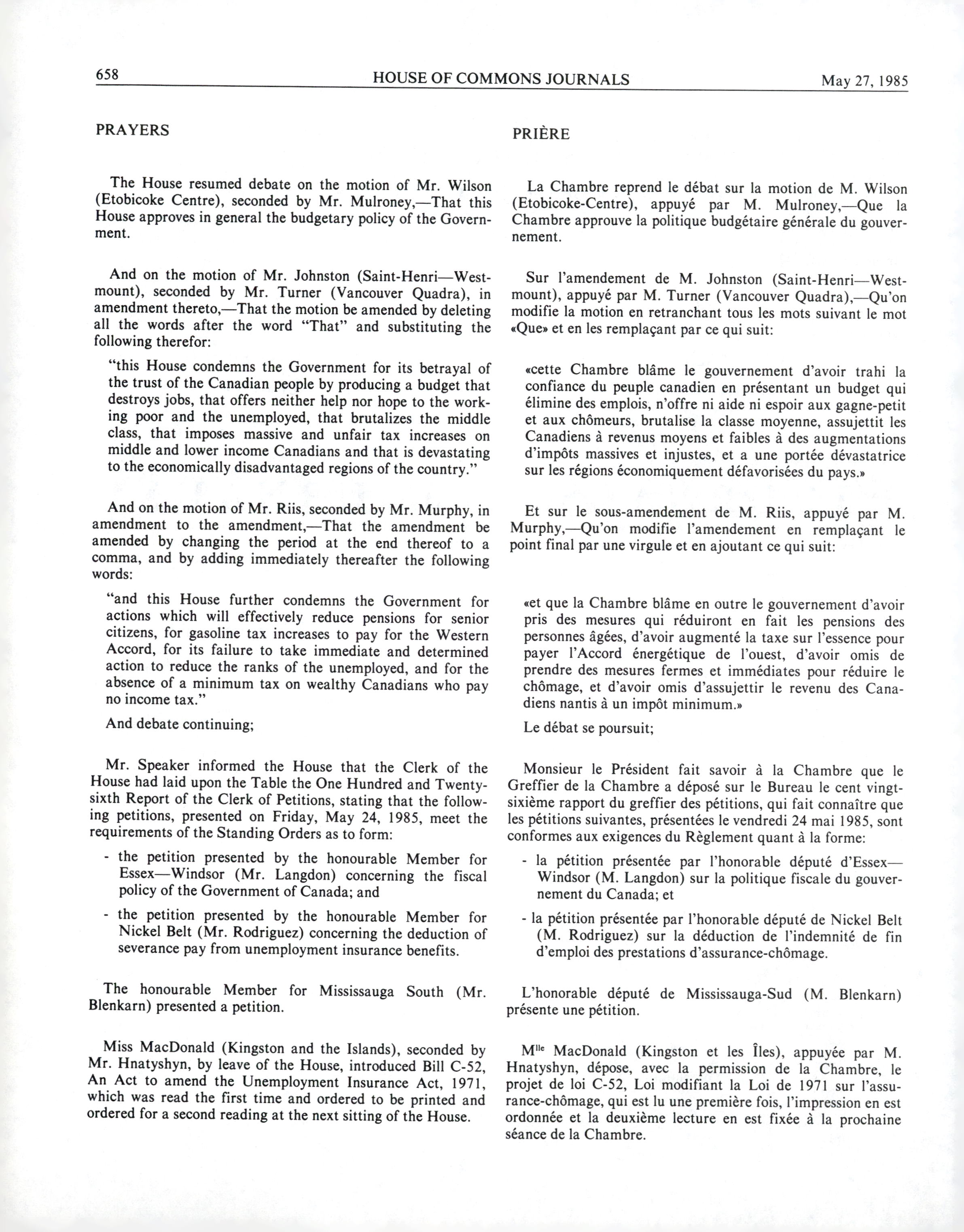 658 HOUSE OF COMMONS JOURNALS May 27, 1985

PRAYERS

The House resumed debate on the motion of Mr. Wilson (Etobicoke Centre), seconded by Mr. Mulroney,—That this House approves in general the budgetary policy of the Government.

And on the motion of Mr. Johnston (Saint-Henri—Westmount), seconded by Mr. Turner (Vancouver Quadra), in amendment thereto,—That the motion be amended by deleting all the words after the word "That" and substituting the following therefor:

"this House condemns the Government for its betrayal of the trust of the Canadian people by producing a budget that destroys jobs, that offers neither help nor hope to the working poor and the unemployed, that brutalizes the middle class, that imposes massive and unfair tax increases on middle and lower income Canadians and that is devastating to the economically disadvantaged regions of the country."

And on the motion of Mr. Riis, seconded by Mr. Murphy, in amendment to the amendment,—That the amendment be amended by changing the period at the end thereof to a comma, and by adding immediately thereafter the following words:

"and this House further condemns the Government for actions which will effectively reduce pensions for senior citizens, for gasoline tax increases to pay for the Western Accord, for its failure to take immediate and determined action to reduce the ranks of the unemployed, and for the absence of a minimum tax on wealthy Canadians who pay no income tax."

And debate continuing;

Mr. Speaker informed the House that the Clerk of the House had laid upon the Table the One Hundred and Twenty-sixth Report of the Clerk of Petitions, stating that the following petitions, presented on Friday, May 24, 1985, meet the requirements of the Standing Orders as to form:

- the petition presented by the honourable Member for Essex—Windsor (Mr. Langdon) concerning the fiscal policy of the Government of Canada; and

- the petition presented by the honourable Member for Nickel Belt (Mr. Rodriguez) concerning the deduction of severance pay from unemployment insurance benefits.

The honourable Member for Mississauga South (Mr. Blenkarn) presented a petition.

Miss MacDonald (Kingston and the Islands), seconded by Mr. Hnatyshyn, by leave of the House, introduced Bill C-52, An Act to amend the Unemployment Insurance Act, 1971, which was read the first time and ordered to be printed and ordered for a second reading at the next sitting of the House.

PRIÈRE

La Chambre reprend le débat sur la motion de M. Wilson (Etobicoke-Centre), appuyé par M. Mulroney,—Que la Chambre approuve la politique budgétaire générale du gouvernement.

Sur l'amendement de M. Johnston (Saint-Henri—Westmount), appuyé par M. Turner (Vancouver Quadra),—Qu'on modifie la motion en retranchant tous les mots suivant le mot «Que» et en les remplaçant par ce qui suit:

«cette Chambre blâme le gouvernement d'avoir trahi la confiance du peuple canadien en présentant un budget qui élimine des emplois, n'offre ni aide ni espoir aux gagne-petit et aux chômeurs, brutalise la classe moyenne, assujettit les Canadiens à revenus moyens et faibles à des augmentations d'impôts massives et injustes, et a une portée dévastatrice sur les régions économiquement défavorisées du pays.»

Et sur le sous-amendement de M. Riis, appuyé par M. Murphy,—Qu'on modifie l'amendement en remplaçant le point final par une virgule et en ajoutant ce qui suit:

«et que la Chambre blâme en outre le gouvernement d'avoir pris des mesures qui réduiront en fait les pensions des personnes âgées, d'avoir augmenté la taxe sur l'essence pour payer l'Accord énergétique de l'ouest, d'avoir omis de prendre des mesures fermes et immédiates pour réduire le chômage, et d'avoir omis d'assujettir le revenu des Canadiens nantis à un impôt minimum.»

Le débat se poursuit;

Monsieur le Président fait savoir à la Chambre que le Greffier de la Chambre a déposé sur le Bureau le cent vingt-sixième rapport du greffier des pétitions, qui fait connaître que les pétitions suivantes, présentées le vendredi 24 mai 1985, sont conformes aux exigences du Règlement quant à la forme:

- la pétition présentée par l'honorable député d'Essex—Windsor (M. Langdon) sur la politique fiscale du gouvernement du Canada; et

- la pétition présentée par l'honorable député de Nickel Belt (M. Rodriguez) sur la déduction de l'indemnité de fin d'emploi des prestations d'assurance-chômage.

L'honorable député de Mississauga-Sud (M. Blenkarn) présente une pétition.

M$^{lle}$ MacDonald (Kingston et les Îles), appuyée par M. Hnatyshyn, dépose, avec la permission de la Chambre, le projet de loi C-52, Loi modifiant la Loi de 1971 sur l'assurance-chômage, qui est lu une première fois, l'impression en est ordonnée et la deuxième lecture en est fixée à la prochaine séance de la Chambre.